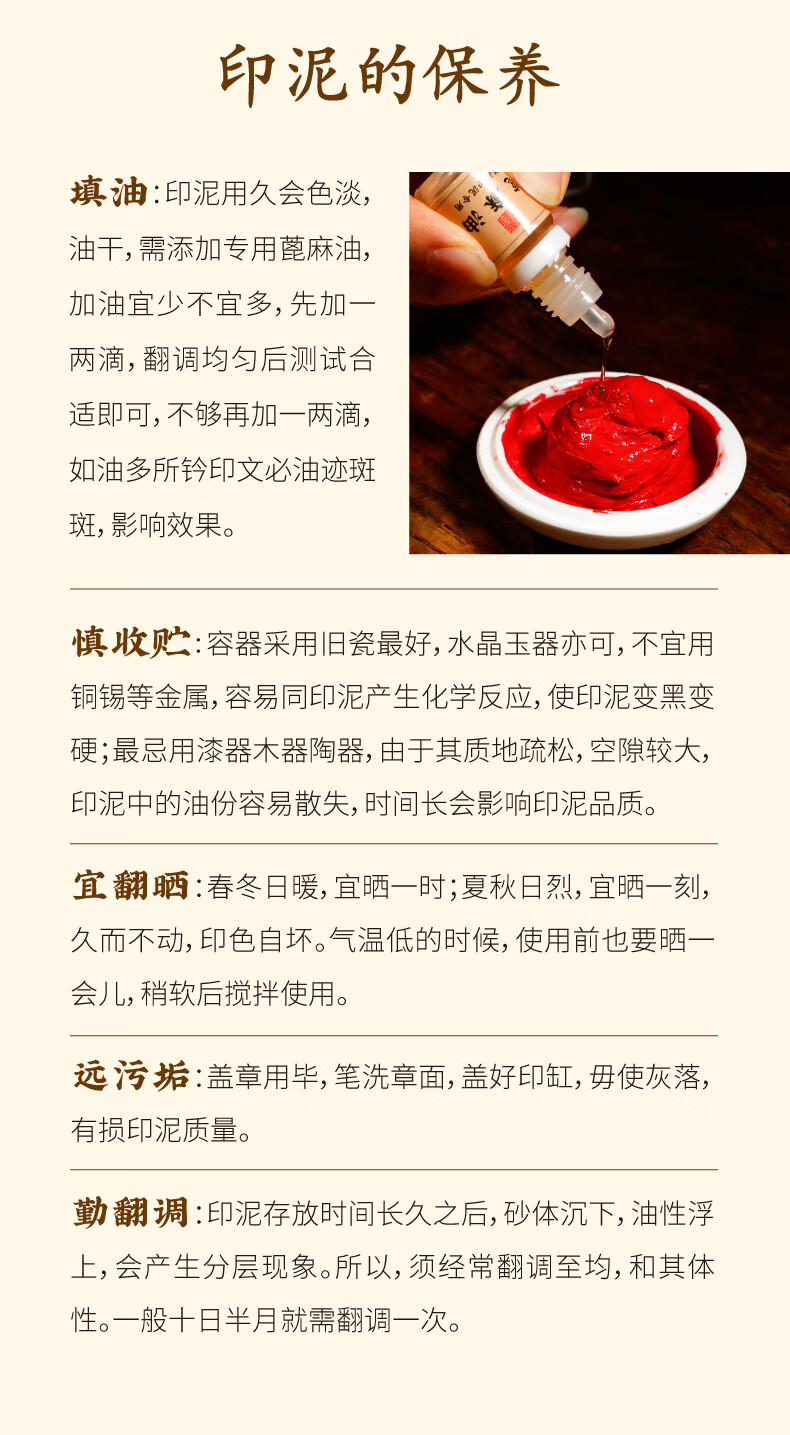 印泥的保养

填油:印泥用久会色淡,油干,需添加专用蓖麻油,加油宜少不宜多,先加一两滴,翻调均匀后测试合适即可,不够再加一两滴,如油多所钤印文必油迹斑斑,影响效果。

慎收贮:容器采用旧瓷最好,水晶玉器亦可,不宜用铜锡等金属,容易同印泥产生化学反应,使印泥变黑变硬;最忌用漆器木器陶器,由于其质地疏松,空隙较大,印泥中的油份容易散失,时间长会影响印泥品质。

宜翻晒:春冬日暖,宜晒一时;夏秋日烈,宜晒一刻,久而不动,印色自坏。气温低的时候,使用前也要晒一会儿,稍软后搅拌使用。

远污垢:盖章用毕,笔洗章面,盖好印缸,毋使灰落,有损印泥质量。

勤翻调:印泥存放时间长久之后,砂体沉下,油性浮上,会产生分层现象。所以,须经常翻调至均,和其体性。一般十日半月就需翻调一次。